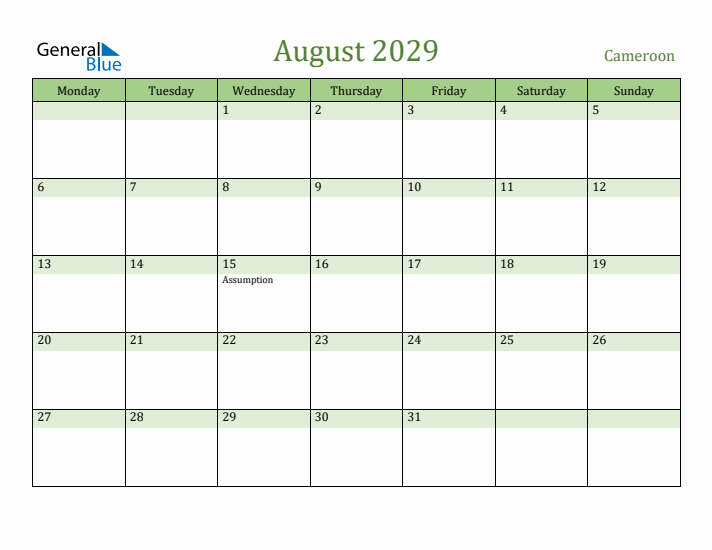 General Blue

August 2029

Cameroon

| Monday | Tuesday | Wednesday | Thursday | Friday | Saturday | Sunday |
|---|---|---|---|---|---|---|
| | | 1 | 2 | 3 | 4 | 5 |
| 6 | 7 | 8 | 9 | 10 | 11 | 12 |
| 13 | 14 | 15 Assumption | 16 | 17 | 18 | 19 |
| 20 | 21 | 22 | 23 | 24 | 25 | 26 |
| 27 | 28 | 29 | 30 | 31 | | |